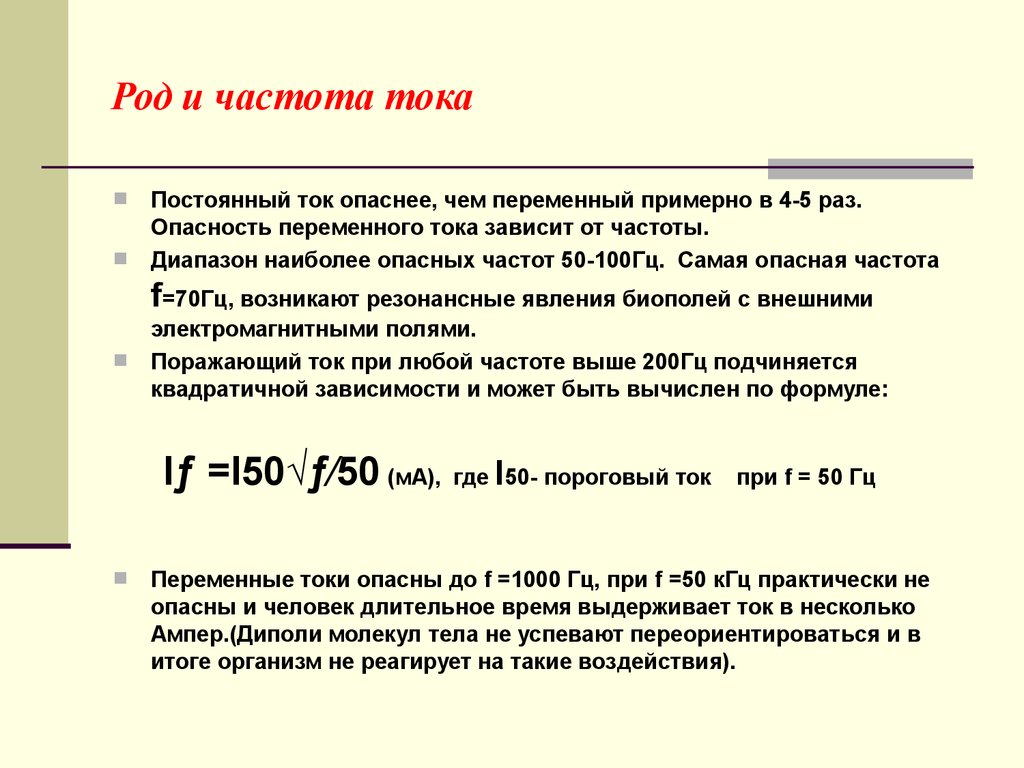 Род и частота тока

Постоянный ток опаснее, чем переменный примерно в 4-5 раз. Опасность переменного тока зависит от частоты.

Диапазон наиболее опасных частот 50-100Гц. Самая опасная частота f=70Гц, возникают резонансные явления биополей с внешними электромагнитными полями.

Поражающий ток при любой частоте выше 200Гц подчиняется квадратичной зависимости и может быть вычислен по формуле:

$I_f = I_{50}\sqrt{f/50}$ (мА), где $I_{50}$- пороговый ток при f = 50 Гц

Переменные токи опасны до f =1000 Гц, при f =50 кГц практически не опасны и человек длительное время выдерживает ток в несколько Ампер.(Диполи молекул тела не успевают переориентироваться и в итоге организм не реагирует на такие воздействия).